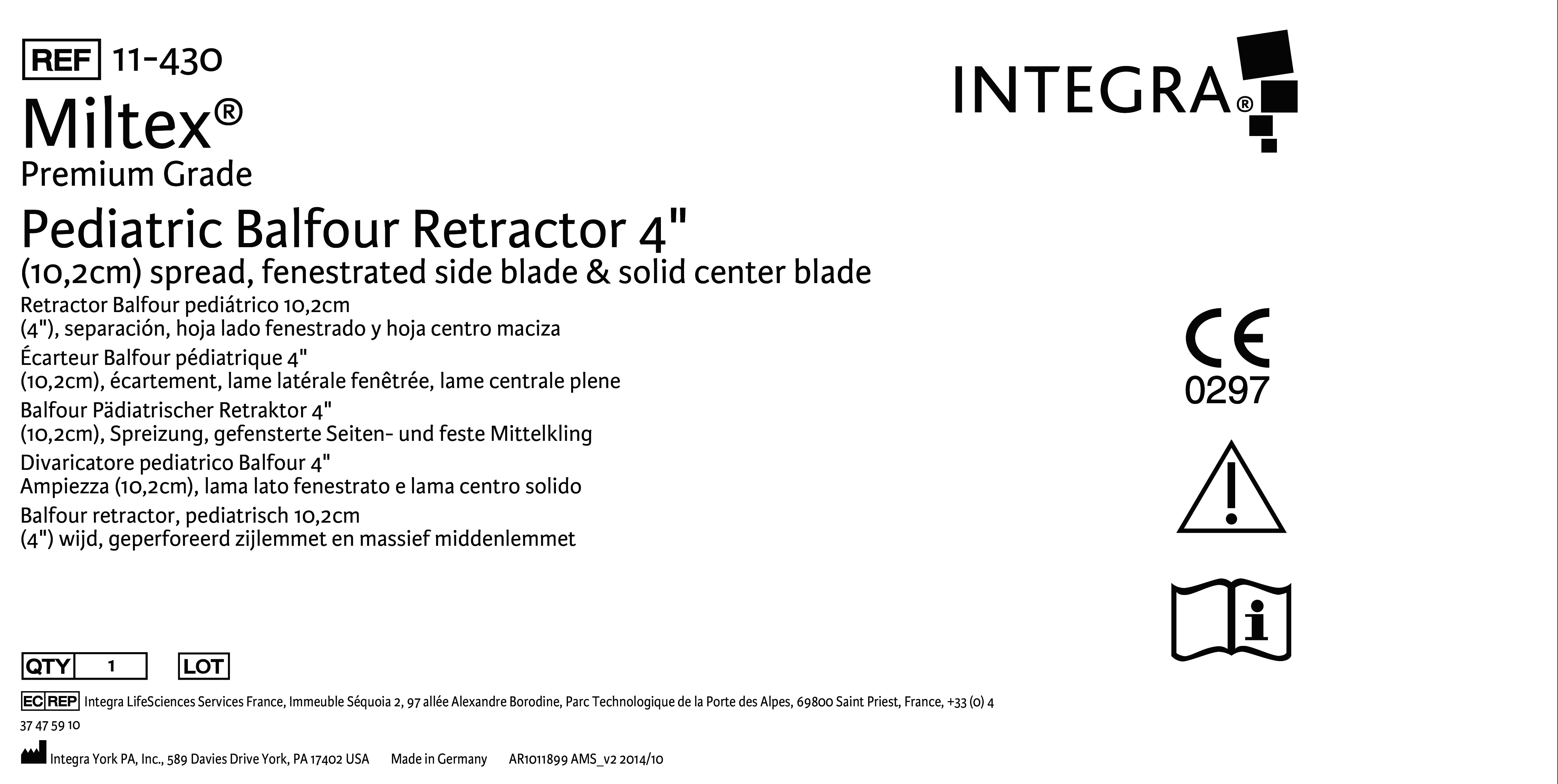 REF 11-430

Miltex®
Premium Grade

INTEGRA®

Pediatric Balfour Retractor 4"
(10,2cm) spread, fenestrated side blade & solid center blade

Retractor Balfour pediátrico 10,2cm
(4"), separación, hoja lado fenestrado y hoja centro maciza

Écarteur Balfour pédiatrique 4"
(10,2cm), écartement, lame latérale fenêtrée, lame centrale plene

Balfour Pädiatrischer Retraktor 4"
(10,2cm), Spreizung, gefensterte Seiten- und feste Mittelkling

Divaricatore pediatrico Balfour 4"
Ampiezza (10,2cm), lama lato fenestrato e lama centro solido

Balfour retractor, pediatrisch 10,2cm
(4") wijd, geperforeerd zijlemmet en massief middenlemmet

CE
0297

QTY 1 LOT

EC REP Integra LifeSciences Services France, Immeuble Séquoia 2, 97 allée Alexandre Borodine, Parc Technologique de la Porte des Alpes, 69800 Saint Priest, France, +33 (0) 4 37 47 59 10

Integra York PA, Inc., 589 Davies Drive York, PA 17402 USA Made in Germany AR1011899 AMS_v2 2014/10